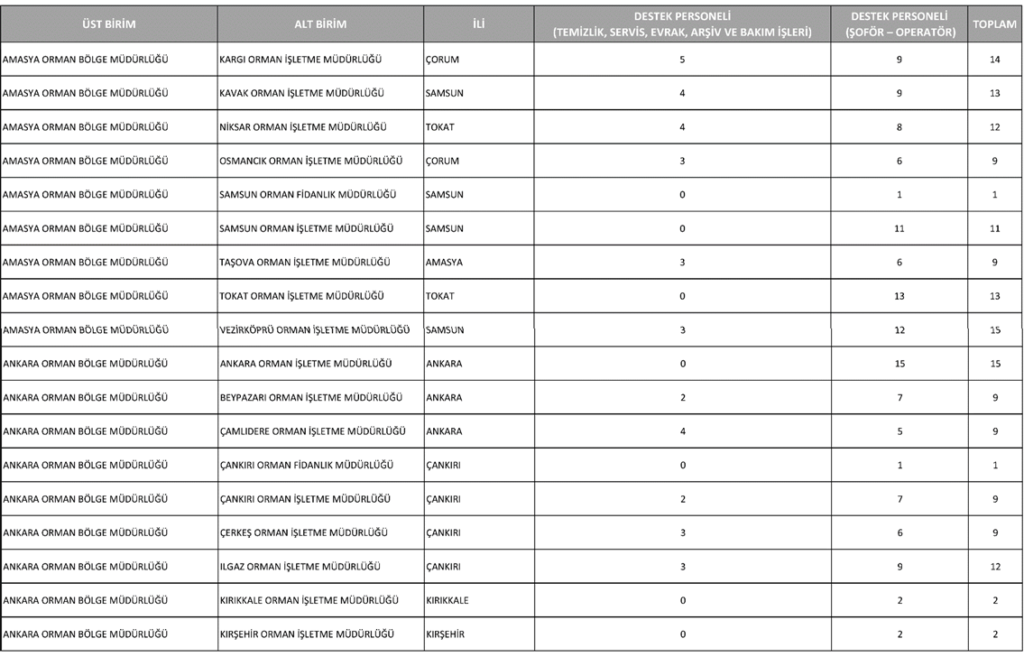 | ÜST BİRİM | ALT BİRİM | İLİ | DESTEK PERSONELİ (TEMİZLİK, SERVİS, EVRAK, ARŞİV VE BAKIM İŞLERİ) | DESTEK PERSONELİ (ŞOFÖR – OPERATÖR) | TOPLAM |
|---|---|---|---|---|---|
| AMASYA ORMAN BÖLGE MÜDÜRLÜĞÜ | KARGI ORMAN İŞLETME MÜDÜRLÜĞÜ | ÇORUM | 5 | 9 | 14 |
| AMASYA ORMAN BÖLGE MÜDÜRLÜĞÜ | KAVAK ORMAN İŞLETME MÜDÜRLÜĞÜ | SAMSUN | 4 | 9 | 13 |
| AMASYA ORMAN BÖLGE MÜDÜRLÜĞÜ | NİKSAR ORMAN İŞLETME MÜDÜRLÜĞÜ | TOKAT | 4 | 8 | 12 |
| AMASYA ORMAN BÖLGE MÜDÜRLÜĞÜ | OSMANCIK ORMAN İŞLETME MÜDÜRLÜĞÜ | ÇORUM | 3 | 6 | 9 |
| AMASYA ORMAN BÖLGE MÜDÜRLÜĞÜ | SAMSUN ORMAN FİDANLIK MÜDÜRLÜĞÜ | SAMSUN | 0 | 1 | 1 |
| AMASYA ORMAN BÖLGE MÜDÜRLÜĞÜ | SAMSUN ORMAN İŞLETME MÜDÜRLÜĞÜ | SAMSUN | 0 | 11 | 11 |
| AMASYA ORMAN BÖLGE MÜDÜRLÜĞÜ | TAŞOVA ORMAN İŞLETME MÜDÜRLÜĞÜ | AMASYA | 3 | 6 | 9 |
| AMASYA ORMAN BÖLGE MÜDÜRLÜĞÜ | TOKAT ORMAN İŞLETME MÜDÜRLÜĞÜ | TOKAT | 0 | 13 | 13 |
| AMASYA ORMAN BÖLGE MÜDÜRLÜĞÜ | VEZİRKÖPRÜ ORMAN İŞLETME MÜDÜRLÜĞÜ | SAMSUN | 3 | 12 | 15 |
| ANKARA ORMAN BÖLGE MÜDÜRLÜĞÜ | ANKARA ORMAN İŞLETME MÜDÜRLÜĞÜ | ANKARA | 0 | 15 | 15 |
| ANKARA ORMAN BÖLGE MÜDÜRLÜĞÜ | BEYPAZARI ORMAN İŞLETME MÜDÜRLÜĞÜ | ANKARA | 2 | 7 | 9 |
| ANKARA ORMAN BÖLGE MÜDÜRLÜĞÜ | ÇAMLIDERE ORMAN İŞLETME MÜDÜRLÜĞÜ | ANKARA | 4 | 5 | 9 |
| ANKARA ORMAN BÖLGE MÜDÜRLÜĞÜ | ÇANKIRI ORMAN FİDANLIK MÜDÜRLÜĞÜ | ÇANKIRI | 0 | 1 | 1 |
| ANKARA ORMAN BÖLGE MÜDÜRLÜĞÜ | ÇANKIRI ORMAN İŞLETME MÜDÜRLÜĞÜ | ÇANKIRI | 2 | 7 | 9 |
| ANKARA ORMAN BÖLGE MÜDÜRLÜĞÜ | ÇERKEŞ ORMAN İŞLETME MÜDÜRLÜĞÜ | ÇANKIRI | 3 | 6 | 9 |
| ANKARA ORMAN BÖLGE MÜDÜRLÜĞÜ | ILGAZ ORMAN İŞLETME MÜDÜRLÜĞÜ | ÇANKIRI | 3 | 9 | 12 |
| ANKARA ORMAN BÖLGE MÜDÜRLÜĞÜ | KIRIKKALE ORMAN İŞLETME MÜDÜRLÜĞÜ | KIRIKKALE | 0 | 2 | 2 |
| ANKARA ORMAN BÖLGE MÜDÜRLÜĞÜ | KIRŞEHİR ORMAN İŞLETME MÜDÜRLÜĞÜ | KIRŞEHİR | 0 | 2 | 2 |